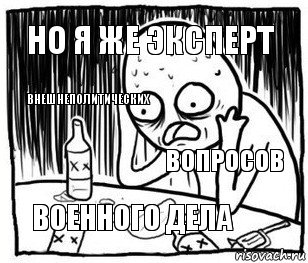 НО Я ЖЕ ЭКСПЕРТ

ВНЕШНЕПОЛИТИЧЕСКИХ

ВОПРОСОВ

ВОЕННОГО ДЕЛА

risovach.ru